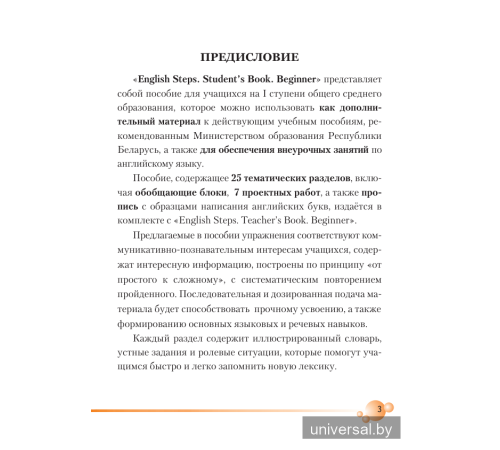 ПРЕДИСЛОВИЕ

«English Steps. Student's Book. Beginner» представляет собой пособие для учащихся на I ступени общего среднего образования, которое можно использовать как дополнительный материал к действующим учебным пособиям, рекомендованным Министерством образования Республики Беларусь, а также для обеспечения внеурочных занятий по английскому языку.

Пособие, содержащее 25 тематических разделов, включая обобщающие блоки, 7 проектных работ, а также пропись с образцами написания английских букв, издаётся в комплекте с «English Steps. Teacher's Book. Beginner».

Предлагаемые в пособии упражнения соответствуют коммуникативно-познавательным интересам учащихся, содержат интересную информацию, построены по принципу «от простого к сложному», с систематическим повторением пройденного. Последовательная и дозированная подача материала будет способствовать прочному усвоению, а также формированию основных языковых и речевых навыков.

Каждый раздел содержит иллюстрированный словарь, устные задания и ролевые ситуации, которые помогут учащимся быстро и легко запомнить новую лексику.

3

universal.by